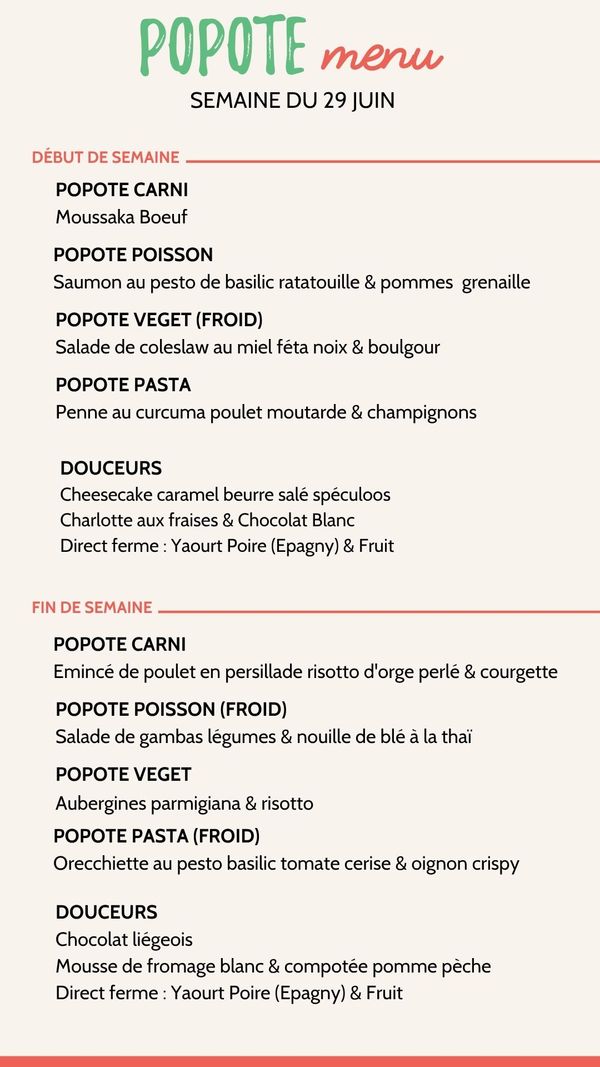 POPOTE menu
SEMAINE DU 29 JUIN

DÉBUT DE SEMAINE

POPOTE CARNI
Moussaka Boeuf

POPOTE POISSON
Saumon au pesto de basilic ratatouille & pommes grenaille

POPOTE VEGET (FROID)
Salade de coleslaw au miel féta noix & boulgour

POPOTE PASTA
Penne au curcuma poulet moutarde & champignons

DOUCEURS
Cheesecake caramel beurre salé spéculoos
Charlotte aux fraises & Chocolat Blanc
Direct ferme : Yaourt Poire (Epagny) & Fruit

FIN DE SEMAINE

POPOTE CARNI
Emincé de poulet en persillade risotto d'orge perlé & courgette

POPOTE POISSON (FROID)
Salade de gambas légumes & nouille de blé à la thaï

POPOTE VEGET
Aubergines parmigiana & risotto

POPOTE PASTA (FROID)
Orecchiette au pesto basilic tomate cerise & oignon crispy

DOUCEURS
Chocolat liégeois
Mousse de fromage blanc & compotée pomme pèche
Direct ferme : Yaourt Poire (Epagny) & Fruit